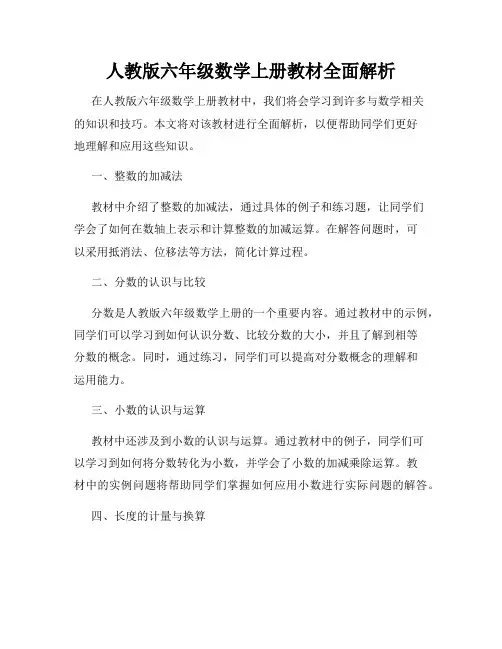 人教版六年级数学上册教材全面解析

在人教版六年级数学上册教材中，我们将会学习到许多与数学相关的知识和技巧。本文将对该教材进行全面解析，以便帮助同学们更好地理解和应用这些知识。

一、整数的加减法

教材中介绍了整数的加减法，通过具体的例子和练习题，让同学们学会了如何在数轴上表示和计算整数的加减运算。在解答问题时，可以采用抵消法、位移法等方法，简化计算过程。

二、分数的认识与比较

分数是人教版六年级数学上册的一个重要内容。通过教材中的示例，同学们可以学习到如何认识分数、比较分数的大小，并且了解到相等分数的概念。同时，通过练习，同学们可以提高对分数概念的理解和运用能力。

三、小数的认识与运算

教材中还涉及到小数的认识与运算。通过教材中的例子，同学们可以学习到如何将分数转化为小数，并学会了小数的加减乘除运算。教材中的实例问题将帮助同学们掌握如何应用小数进行实际问题的解答。

四、长度的计量与换算